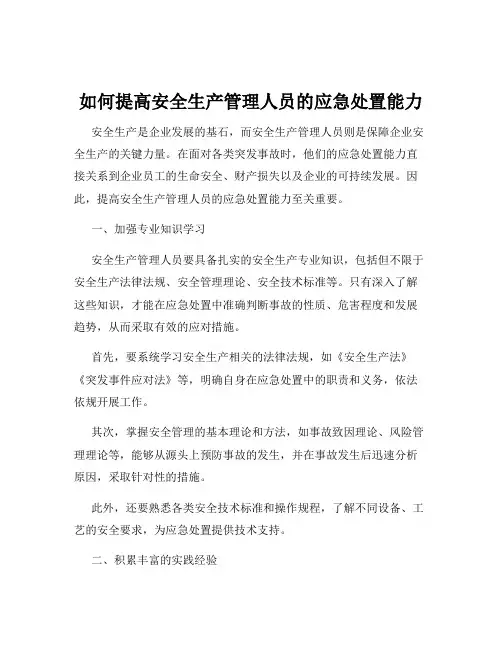 如何提高安全生产管理人员的应急处置能力

安全生产是企业发展的基石，而安全生产管理人员则是保障企业安全生产的关键力量。在面对各类突发事故时，他们的应急处置能力直接关系到企业员工的生命安全、财产损失以及企业的可持续发展。因此，提高安全生产管理人员的应急处置能力至关重要。

一、加强专业知识学习

安全生产管理人员要具备扎实的安全生产专业知识，包括但不限于安全生产法律法规、安全管理理论、安全技术标准等。只有深入了解这些知识，才能在应急处置中准确判断事故的性质、危害程度和发展趋势，从而采取有效的应对措施。

首先，要系统学习安全生产相关的法律法规，如《安全生产法》《突发事件应对法》等，明确自身在应急处置中的职责和义务，依法依规开展工作。

其次，掌握安全管理的基本理论和方法，如事故致因理论、风险管理理论等，能够从源头上预防事故的发生，并在事故发生后迅速分析原因，采取针对性的措施。

此外，还要熟悉各类安全技术标准和操作规程，了解不同设备、工艺的安全要求，为应急处置提供技术支持。

二、积累丰富的实践经验